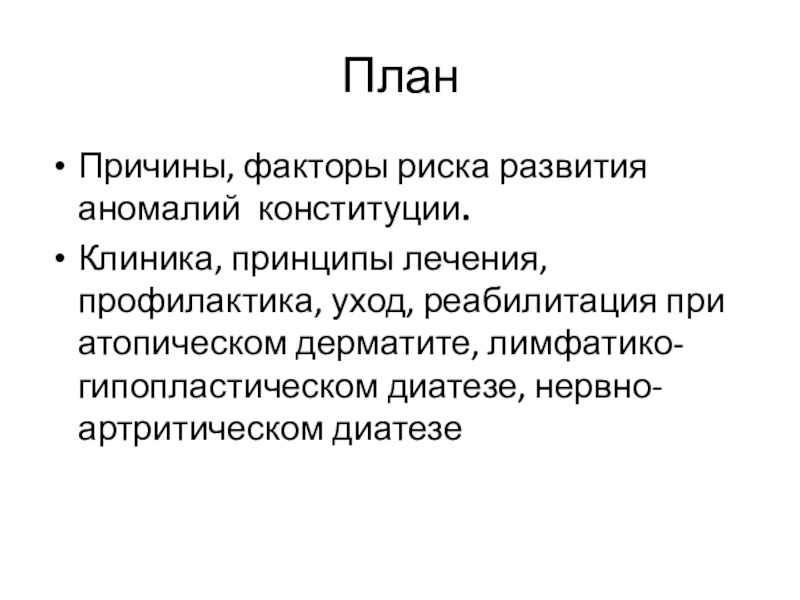 План

• Причины, факторы риска развития аномалий конституции.
• Клиника, принципы лечения, профилактика, уход, реабилитация при атопическом дерматите, лимфатико-гипопластическом диатезе, нервно-артритическом диатезе